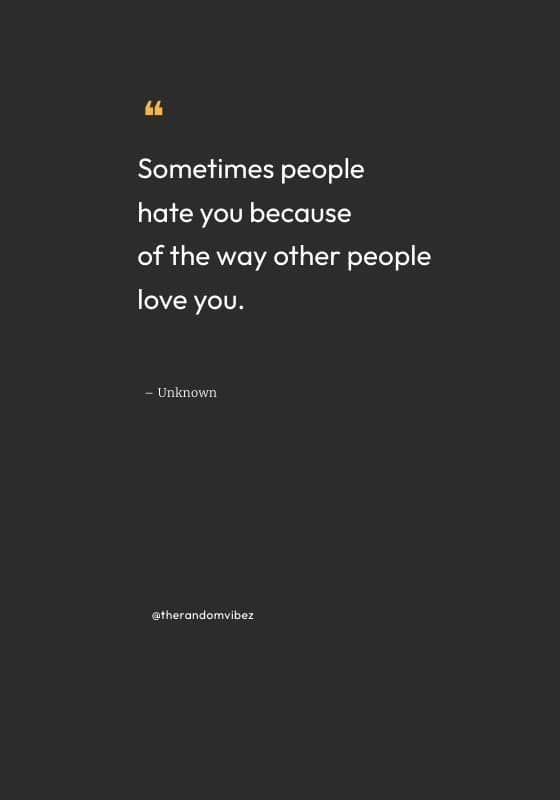 “

Sometimes people hate you because of the way other people love you.

– Unknown

@therandomvibez